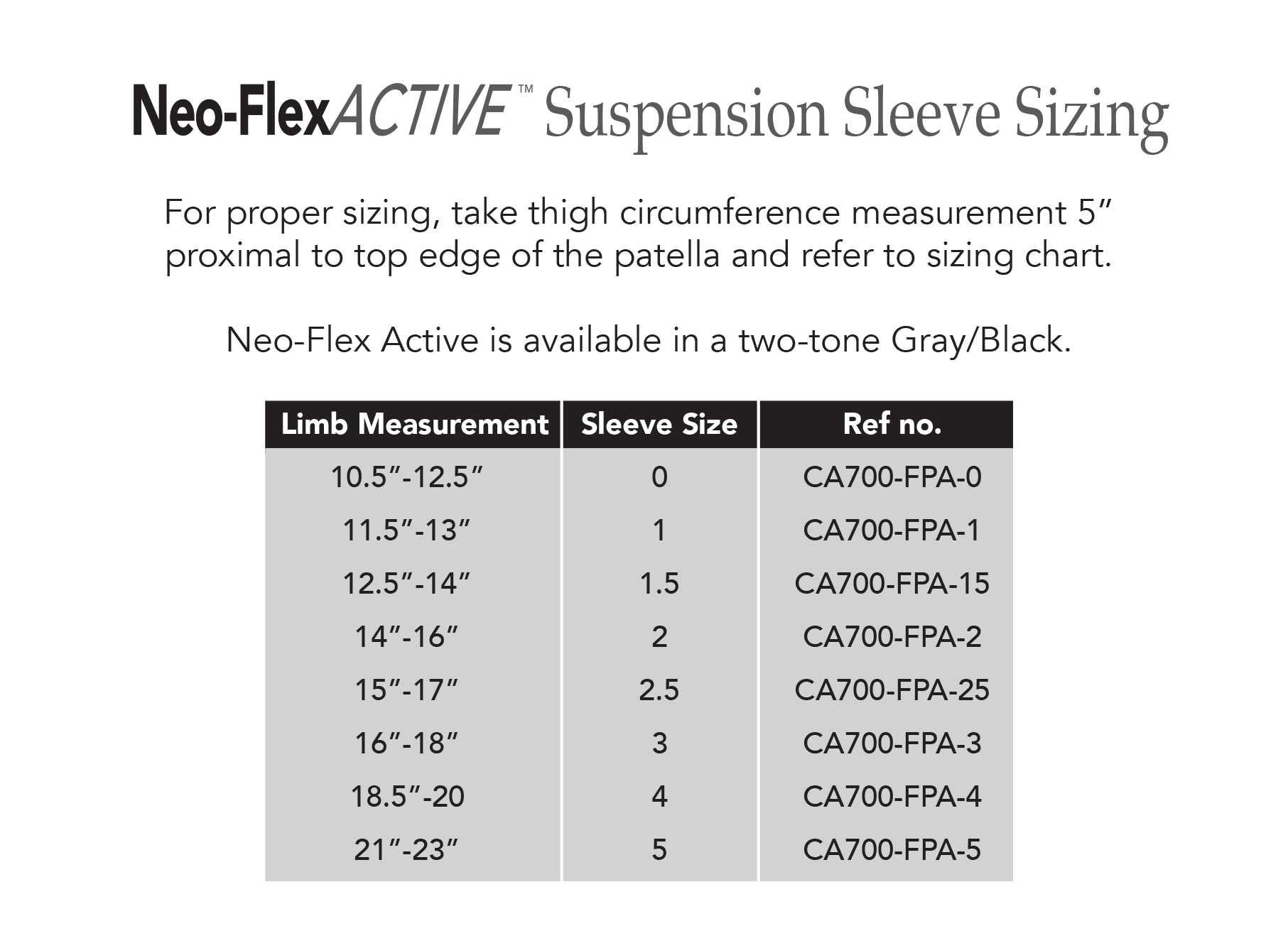 Neo-FlexACTIVE™ Suspension Sleeve Sizing

For proper sizing, take thigh circumference measurement 5” proximal to top edge of the patella and refer to sizing chart.

Neo-Flex Active is available in a two-tone Gray/Black.

| Limb Measurement | Sleeve Size | Ref no. |
|---|---|---|
| 10.5”-12.5” | 0 | CA700-FPA-0 |
| 11.5”-13” | 1 | CA700-FPA-1 |
| 12.5”-14” | 1.5 | CA700-FPA-15 |
| 14”-16” | 2 | CA700-FPA-2 |
| 15”-17” | 2.5 | CA700-FPA-25 |
| 16”-18” | 3 | CA700-FPA-3 |
| 18.5”-20 | 4 | CA700-FPA-4 |
| 21”-23” | 5 | CA700-FPA-5 |